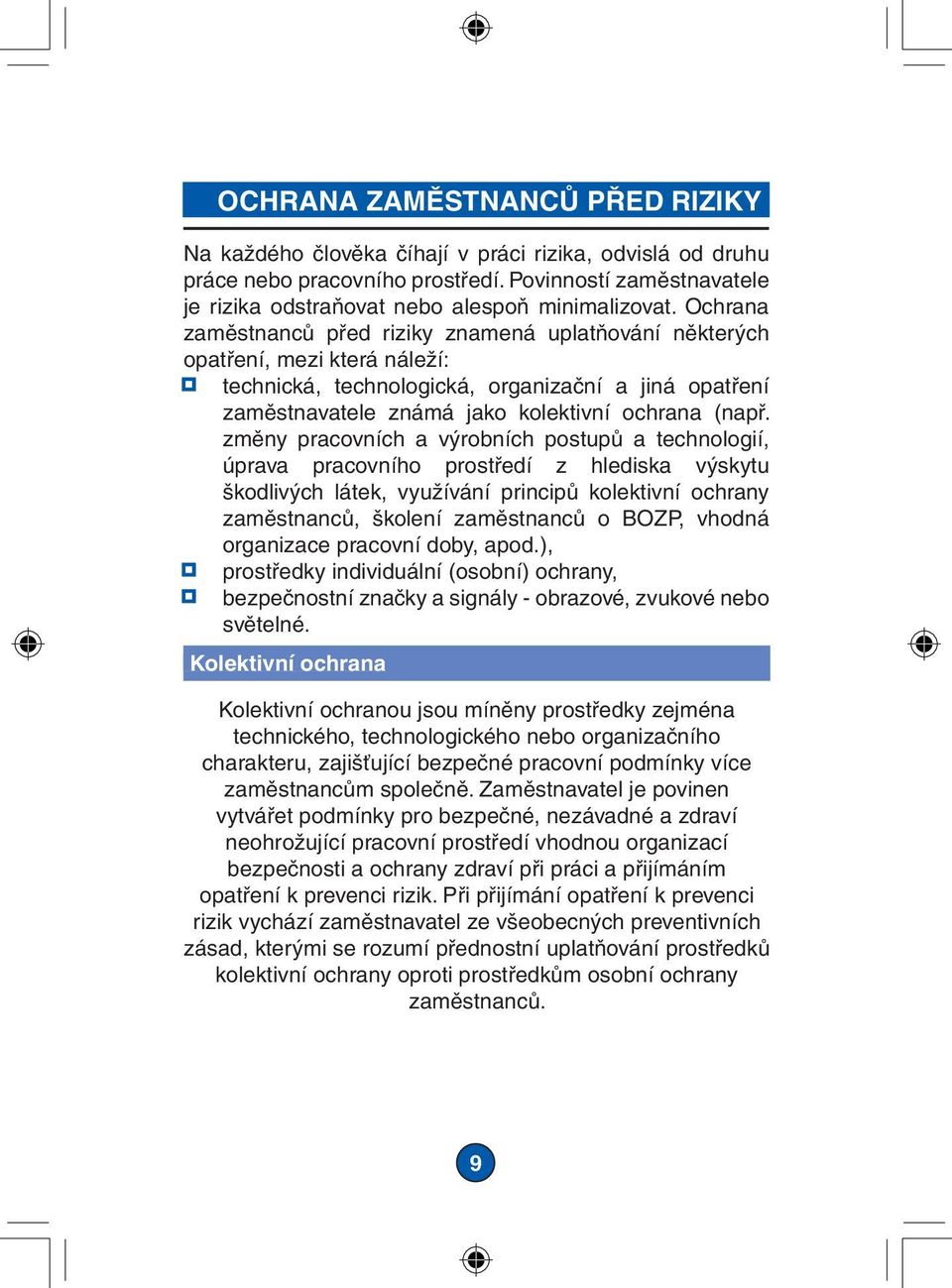 OCHRANA ZAMĚSTNANCŮ PŘED RIZIKY

Na každého člověka číhají v práci rizika, odvislá od druhu práce nebo pracovního prostředí. Povinností zaměstnavatele je rizika odstraňovat nebo alespoň minimalizovat. Ochrana zaměstnanců před riziky znamená uplatňování některých opatření, mezi která náleží:

technická, technologická, organizační a jiná opatření zaměstnavatele známá jako kolektivní ochrana (např. změny pracovních a výrobních postupů a technologií, úprava pracovního prostředí z hlediska výskytu škodlivých látek, využívání principů kolektivní ochrany zaměstnanců, školení zaměstnanců o BOZP, vhodná organizace pracovní doby, apod.),

prostředky individuální (osobní) ochrany,

bezpečnostní značky a signály - obrazové, zvukové nebo světelné.

Kolektivní ochrana

Kolektivní ochranou jsou míněny prostředky zejména technického, technologického nebo organizačního charakteru, zajišťující bezpečné pracovní podmínky více zaměstnancům společně. Zaměstnavatel je povinen vytvářet podmínky pro bezpečné, nezávadné a zdraví neohrožující pracovní prostředí vhodnou organizací bezpečnosti a ochrany zdraví při práci a přijímáním opatření k prevenci rizik. Při přijímání opatření k prevenci rizik vychází zaměstnavatel ze všeobecných preventivních zásad, kterými se rozumí přednostní uplatňování prostředků kolektivní ochrany oproti prostředkům osobní ochrany zaměstnanců.

9